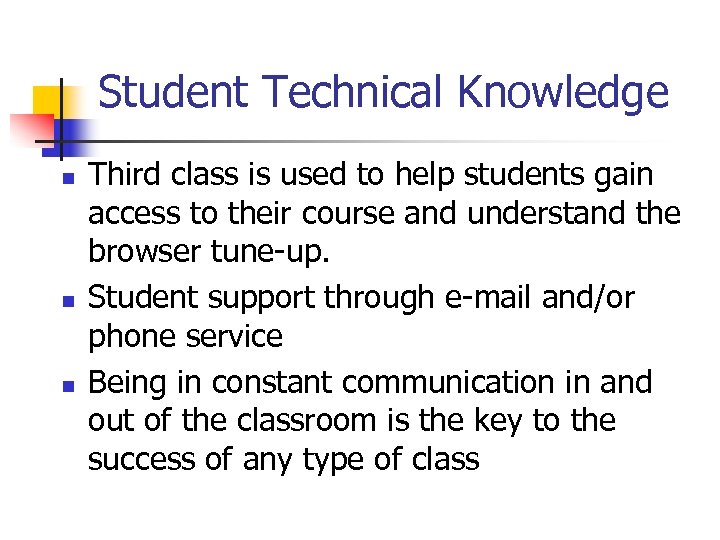 Student Technical Knowledge

- Third class is used to help students gain access to their course and understand the browser tune-up.
- Student support through e-mail and/or phone service
- Being in constant communication in and out of the classroom is the key to the success of any type of class